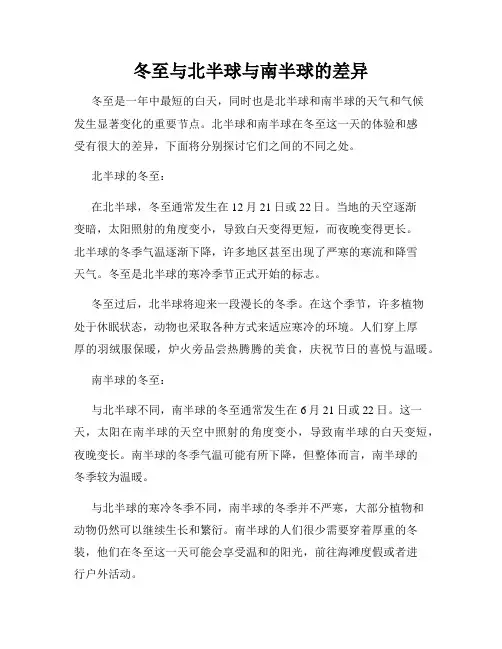 冬至与北半球与南半球的差异

冬至是一年中最短的白天，同时也是北半球和南半球的天气和气候发生显著变化的重要节点。北半球和南半球在冬至这一天的体验和感受有很大的差异，下面将分别探讨它们之间的不同之处。

北半球的冬至：

在北半球，冬至通常发生在 12 月 21 日或 22 日。当地的天空逐渐变暗，太阳照射的角度变小，导致白天变得更短，而夜晚变得更长。北半球的冬季气温逐渐下降，许多地区甚至出现了严寒的寒流和降雪天气。冬至是北半球的寒冷季节正式开始的标志。

冬至过后，北半球将迎来一段漫长的冬季。在这个季节，许多植物处于休眠状态，动物也采取各种方式来适应寒冷的环境。人们穿上厚厚的羽绒服保暖，炉火旁品尝热腾腾的美食，庆祝节日的喜悦与温暖。

南半球的冬至：

与北半球不同，南半球的冬至通常发生在 6 月 21 日或 22 日。这一天，太阳在南半球的天空中照射的角度变小，导致南半球的白天变短，夜晚变长。南半球的冬季气温可能有所下降，但整体而言，南半球的冬季较为温暖。

与北半球的寒冷冬季不同，南半球的冬季并不严寒，大部分植物和动物仍然可以继续生长和繁衍。南半球的人们很少需要穿着厚重的冬装，他们在冬至这一天可能会享受温和的阳光，前往海滩度假或者进行户外活动。